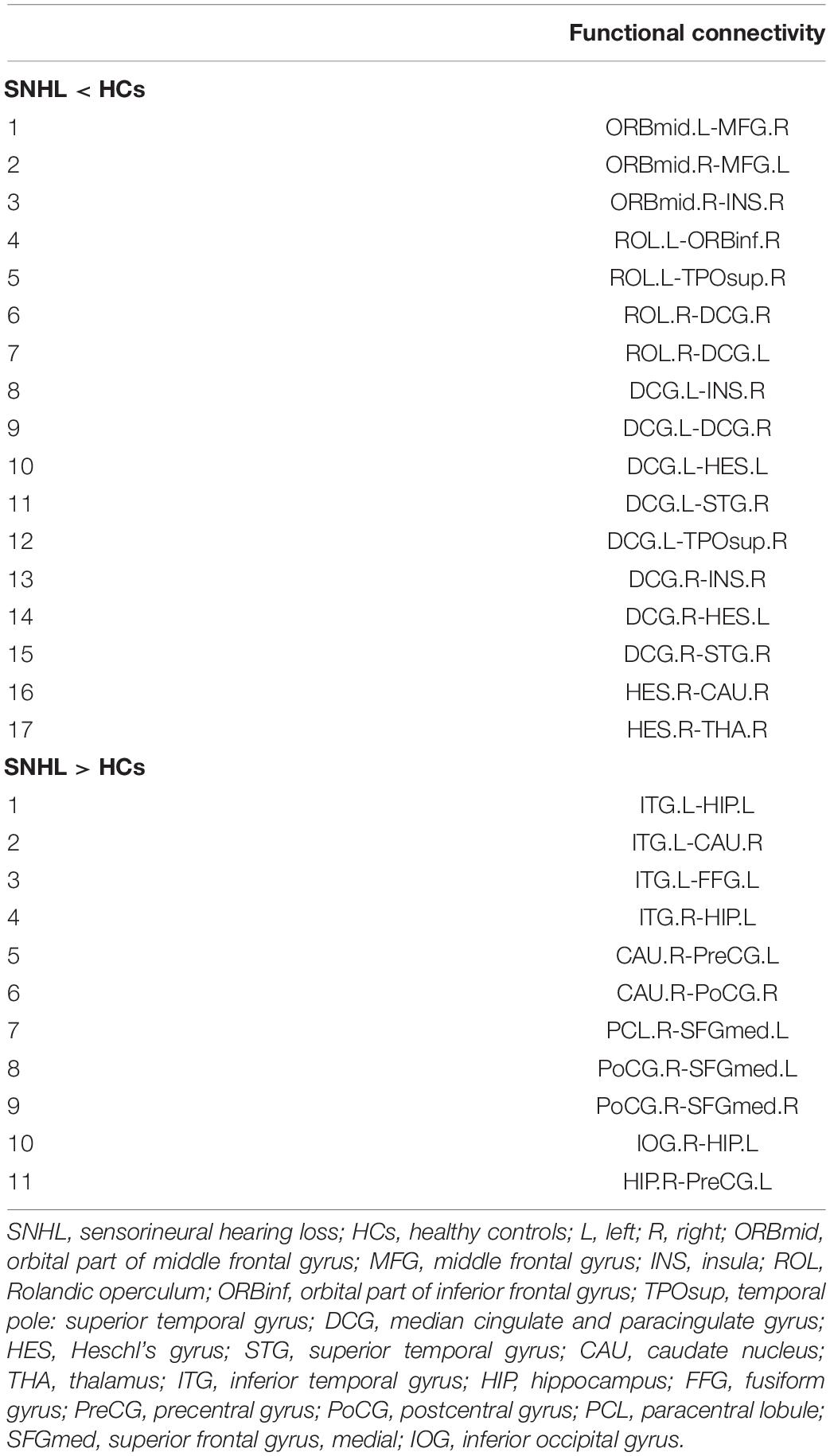 | | Functional connectivity |
|---|---|
| **SNHL < HCs** | |
| 1 | ORBmid.L-MFG.R |
| 2 | ORBmid.R-MFG.L |
| 3 | ORBmid.R-INS.R |
| 4 | ROL.L-ORBinf.R |
| 5 | ROL.L-TPOsup.R |
| 6 | ROL.R-DCG.R |
| 7 | ROL.R-DCG.L |
| 8 | DCG.L-INS.R |
| 9 | DCG.L-DCG.R |
| 10 | DCG.L-HES.L |
| 11 | DCG.L-STG.R |
| 12 | DCG.L-TPOsup.R |
| 13 | DCG.R-INS.R |
| 14 | DCG.R-HES.L |
| 15 | DCG.R-STG.R |
| 16 | HES.R-CAU.R |
| 17 | HES.R-THA.R |
| **SNHL > HCs** | |
| 1 | ITG.L-HIP.L |
| 2 | ITG.L-CAU.R |
| 3 | ITG.L-FFG.L |
| 4 | ITG.R-HIP.L |
| 5 | CAU.R-PreCG.L |
| 6 | CAU.R-PoCG.R |
| 7 | PCL.R-SFGmed.L |
| 8 | PoCG.R-SFGmed.L |
| 9 | PoCG.R-SFGmed.R |
| 10 | IOG.R-HIP.L |
| 11 | HIP.R-PreCG.L |

SNHL, sensorineural hearing loss; HCs, healthy controls; L, left; R, right; ORBmid, orbital part of middle frontal gyrus; MFG, middle frontal gyrus; INS, insula; ROL, Rolandic operculum; ORBinf, orbital part of inferior frontal gyrus; TPOsup, temporal pole: superior temporal gyrus; DCG, median cingulate and paracingulate gyrus; HES, Heschl's gyrus; STG, superior temporal gyrus; CAU, caudate nucleus; THA, thalamus; ITG, inferior temporal gyrus; HIP, hippocampus; FFG, fusiform gyrus; PreCG, precentral gyrus; PoCG, postcentral gyrus; PCL, paracentral lobule; SFGmed, superior frontal gyrus, medial; IOG, inferior occipital gyrus.